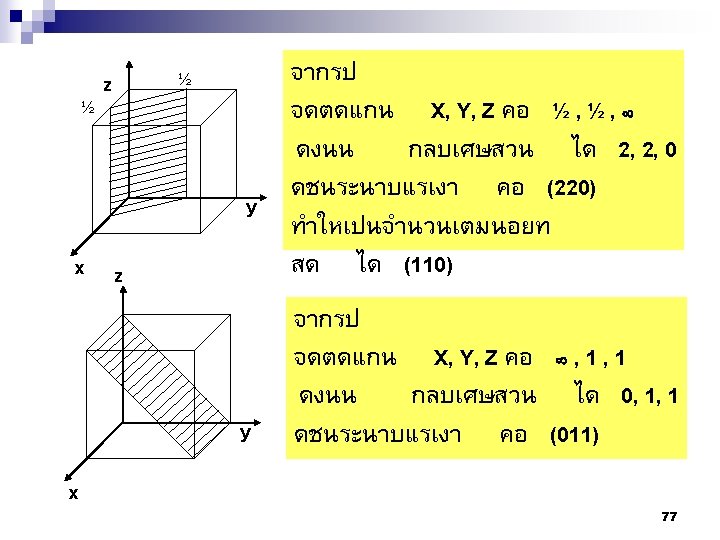 z
½
½
y
x

จากรป

จดตดแกน X, Y, Z คอ ½ , ½ , ∞

ดงนน กลบเศษสวน ได 2, 2, 0

ดชนระนาบแรเงา คอ (220)

ทำใหเปนจำนวนเตมนอยท

สด ได (110)

z
y
x

จากรป

จดตดแกน X, Y, Z คอ ∞ , 1 , 1

ดงนน กลบเศษสวน ได 0, 1, 1

ดชนระนาบแรเงา คอ (011)

77